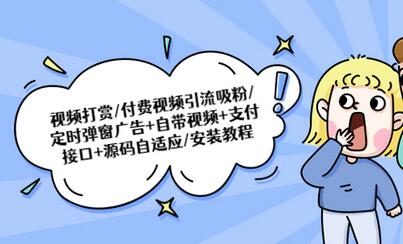 视频打赏/付费视频引流吸粉/定时弹窗广告+自带视频+支付接口+源码自适应/安装教程